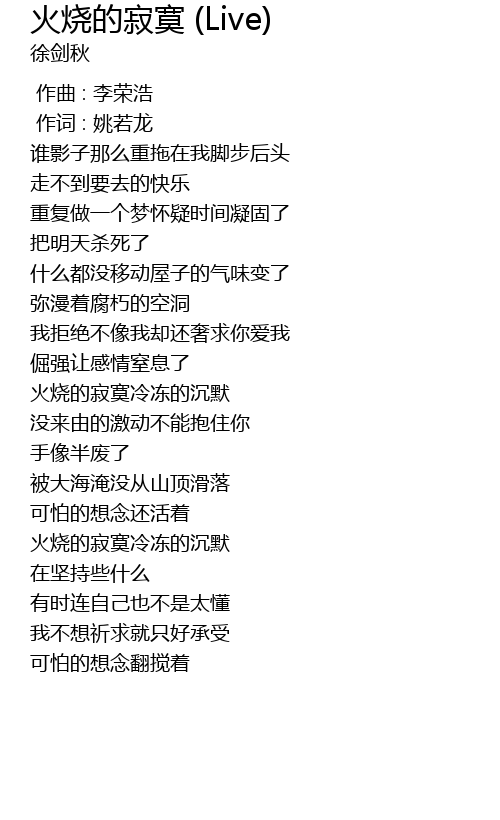 火烧的寂寞 (Live)
徐剑秋

作曲 : 李荣浩
作词 : 姚若龙
谁影子那么重拖在我脚步后头
走不到要去的快乐
重复做一个梦怀疑时间凝固了
把明天杀死了
什么都没移动屋子的气味变了
弥漫着腐朽的空洞
我拒绝不像我却还奢求你爱我
倔强让感情窒息了
火烧的寂寞冷冻的沉默
没来由的激动不能抱住你
手像半废了
被大海淹没从山顶滑落
可怕的想念还活着
火烧的寂寞冷冻的沉默
在坚持些什么
有时连自己也不是太懂
我不想祈求就只好承受
可怕的想念翻搅着